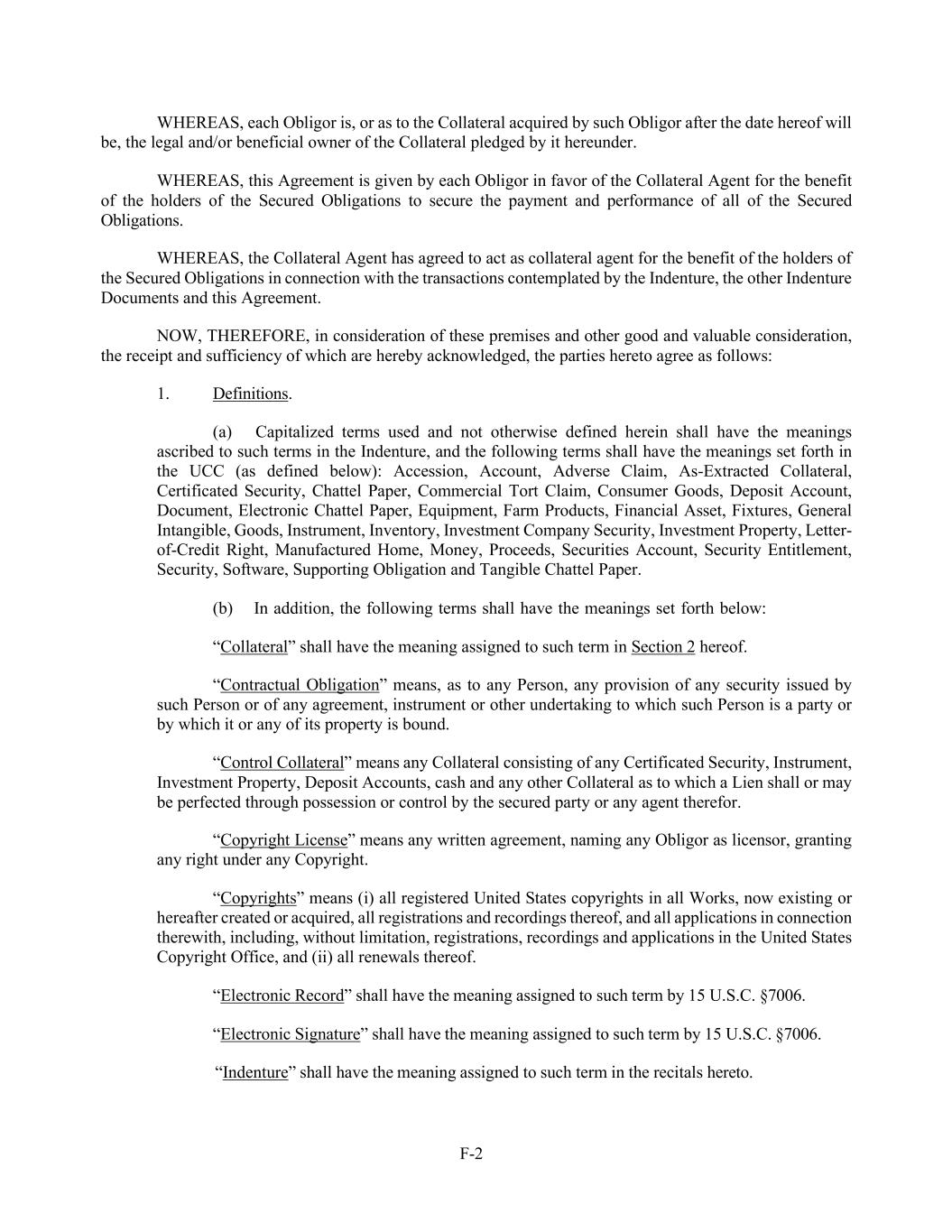 WHEREAS, each Obligor is, or as to the Collateral acquired by such Obligor after the date hereof will be, the legal and/or beneficial owner of the Collateral pledged by it hereunder.

WHEREAS, this Agreement is given by each Obligor in favor of the Collateral Agent for the benefit of the holders of the Secured Obligations to secure the payment and performance of all of the Secured Obligations.

WHEREAS, the Collateral Agent has agreed to act as collateral agent for the benefit of the holders of the Secured Obligations in connection with the transactions contemplated by the Indenture, the other Indenture Documents and this Agreement.

NOW, THEREFORE, in consideration of these premises and other good and valuable consideration, the receipt and sufficiency of which are hereby acknowledged, the parties hereto agree as follows:

1. Definitions.

(a) Capitalized terms used and not otherwise defined herein shall have the meanings ascribed to such terms in the Indenture, and the following terms shall have the meanings set forth in the UCC (as defined below): Accession, Account, Adverse Claim, As-Extracted Collateral, Certificated Security, Chattel Paper, Commercial Tort Claim, Consumer Goods, Deposit Account, Document, Electronic Chattel Paper, Equipment, Farm Products, Financial Asset, Fixtures, General Intangible, Goods, Instrument, Inventory, Investment Company Security, Investment Property, Letter-of-Credit Right, Manufactured Home, Money, Proceeds, Securities Account, Security Entitlement, Security, Software, Supporting Obligation and Tangible Chattel Paper.

(b) In addition, the following terms shall have the meanings set forth below:

"Collateral" shall have the meaning assigned to such term in Section 2 hereof.

"Contractual Obligation" means, as to any Person, any provision of any security issued by such Person or of any agreement, instrument or other undertaking to which such Person is a party or by which it or any of its property is bound.

"Control Collateral" means any Collateral consisting of any Certificated Security, Instrument, Investment Property, Deposit Accounts, cash and any other Collateral as to which a Lien shall or may be perfected through possession or control by the secured party or any agent therefor.

"Copyright License" means any written agreement, naming any Obligor as licensor, granting any right under any Copyright.

"Copyrights" means (i) all registered United States copyrights in all Works, now existing or hereafter created or acquired, all registrations and recordings thereof, and all applications in connection therewith, including, without limitation, registrations, recordings and applications in the United States Copyright Office, and (ii) all renewals thereof.

"Electronic Record" shall have the meaning assigned to such term by 15 U.S.C. §7006.

"Electronic Signature" shall have the meaning assigned to such term by 15 U.S.C. §7006.

"Indenture" shall have the meaning assigned to such term in the recitals hereto.

F-2